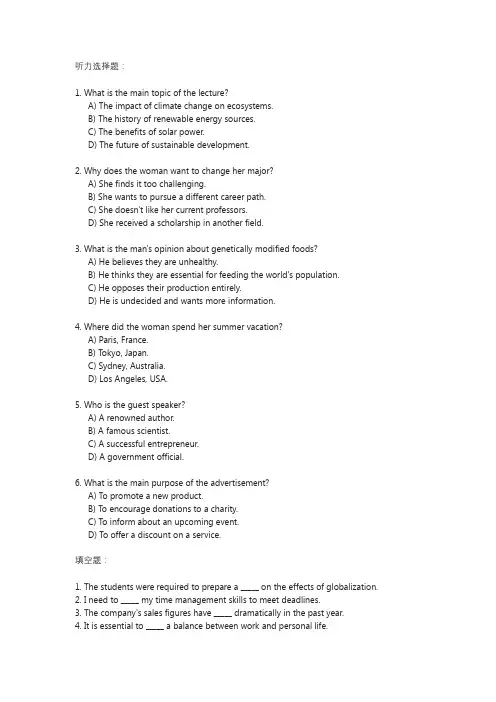 听力选择题：

1. What is the main topic of the lecture?
A) The impact of climate change on ecosystems.
B) The history of renewable energy sources.
C) The benefits of solar power.
D) The future of sustainable development.

2. Why does the woman want to change her major?
A) She finds it too challenging.
B) She wants to pursue a different career path.
C) She doesn't like her current professors.
D) She received a scholarship in another field.

3. What is the man's opinion about genetically modified foods?
A) He believes they are unhealthy.
B) He thinks they are essential for feeding the world's population.
C) He opposes their production entirely.
D) He is undecided and wants more information.

4. Where did the woman spend her summer vacation?
A) Paris, France.
B) Tokyo, Japan.
C) Sydney, Australia.
D) Los Angeles, USA.

5. Who is the guest speaker?
A) A renowned author.
B) A famous scientist.
C) A successful entrepreneur.
D) A government official.

6. What is the main purpose of the advertisement?
A) To promote a new product.
B) To encourage donations to a charity.
C) To inform about an upcoming event.
D) To offer a discount on a service.

填空题：

1. The students were required to prepare a _____ on the effects of globalization.
2. I need to _____ my time management skills to meet deadlines.
3. The company's sales figures have _____ dramatically in the past year.
4. It is essential to _____ a balance between work and personal life.